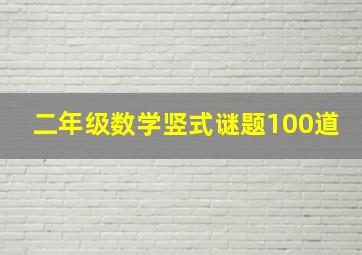 二年级数学竖式谜题100道